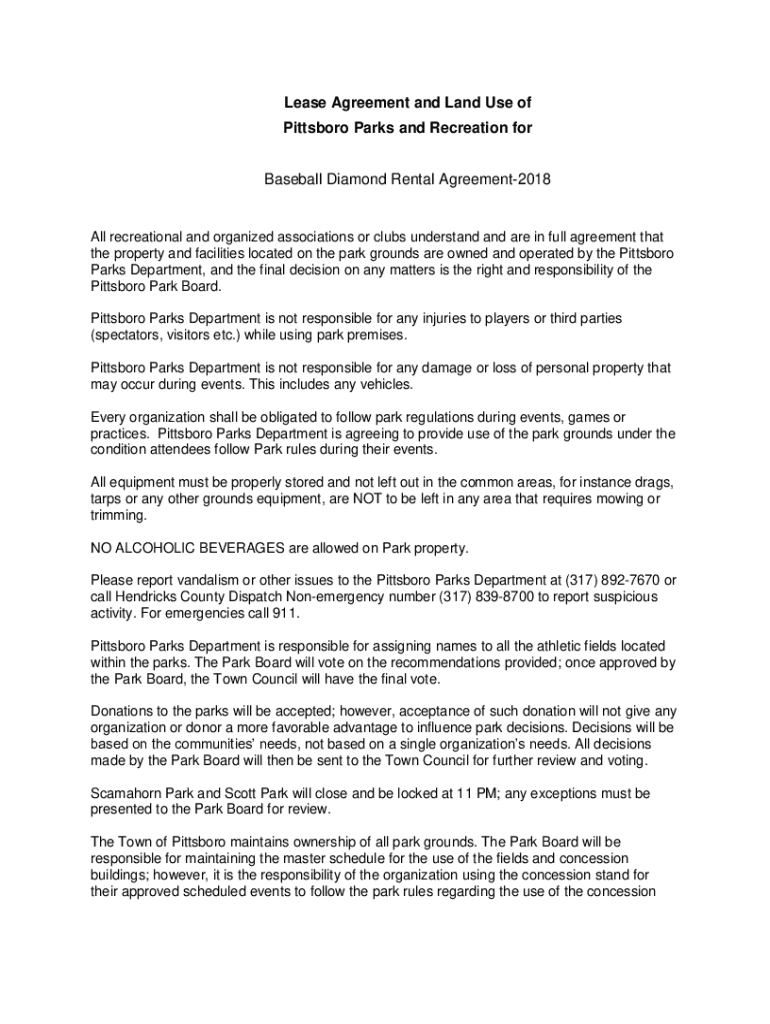 Lease Agreement and Land Use of
Pittsboro Parks and Recreation for

Baseball Diamond Rental Agreement-2018

All recreational and organized associations or clubs understand and are in full agreement that the property and facilities located on the park grounds are owned and operated by the Pittsboro Parks Department, and the final decision on any matters is the right and responsibility of the Pittsboro Park Board.

Pittsboro Parks Department is not responsible for any injuries to players or third parties (spectators, visitors etc.) while using park premises.

Pittsboro Parks Department is not responsible for any damage or loss of personal property that may occur during events. This includes any vehicles.

Every organization shall be obligated to follow park regulations during events, games or practices. Pittsboro Parks Department is agreeing to provide use of the park grounds under the condition attendees follow Park rules during their events.

All equipment must be properly stored and not left out in the common areas, for instance drags, tarps or any other grounds equipment, are NOT to be left in any area that requires mowing or trimming.

NO ALCOHOLIC BEVERAGES are allowed on Park property.

Please report vandalism or other issues to the Pittsboro Parks Department at (317) 892-7670 or call Hendricks County Dispatch Non-emergency number (317) 839-8700 to report suspicious activity. For emergencies call 911.

Pittsboro Parks Department is responsible for assigning names to all the athletic fields located within the parks. The Park Board will vote on the recommendations provided; once approved by the Park Board, the Town Council will have the final vote.

Donations to the parks will be accepted; however, acceptance of such donation will not give any organization or donor a more favorable advantage to influence park decisions. Decisions will be based on the communities' needs, not based on a single organization's needs. All decisions made by the Park Board will then be sent to the Town Council for further review and voting.

Scamahorn Park and Scott Park will close and be locked at 11 PM; any exceptions must be presented to the Park Board for review.

The Town of Pittsboro maintains ownership of all park grounds. The Park Board will be responsible for maintaining the master schedule for the use of the fields and concession buildings; however, it is the responsibility of the organization using the concession stand for their approved scheduled events to follow the park rules regarding the use of the concession